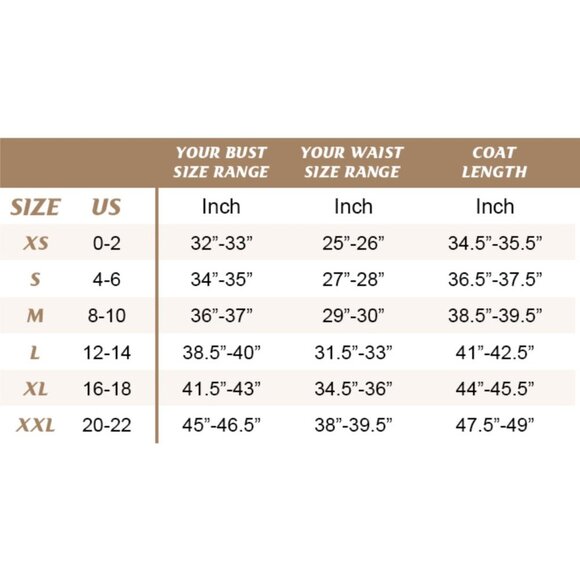 |  |  | YOUR BUST SIZE RANGE | YOUR WAIST SIZE RANGE | COAT LENGTH |
|---|---|---|---|---|
| SIZE | US | Inch | Inch | Inch |
| XS | 0-2 | 32”-33” | 25”-26” | 34.5”-35.5” |
| S | 4-6 | 34”-35” | 27”-28” | 36.5”-37.5” |
| M | 8-10 | 36”-37” | 29”-30” | 38.5”-39.5” |
| L | 12-14 | 38.5”-40” | 31.5”-33” | 41”-42.5” |
| XL | 16-18 | 41.5”-43” | 34.5”-36” | 44”-45.5” |
| XXL | 20-22 | 45”-46.5” | 38”-39.5” | 47.5”-49” |